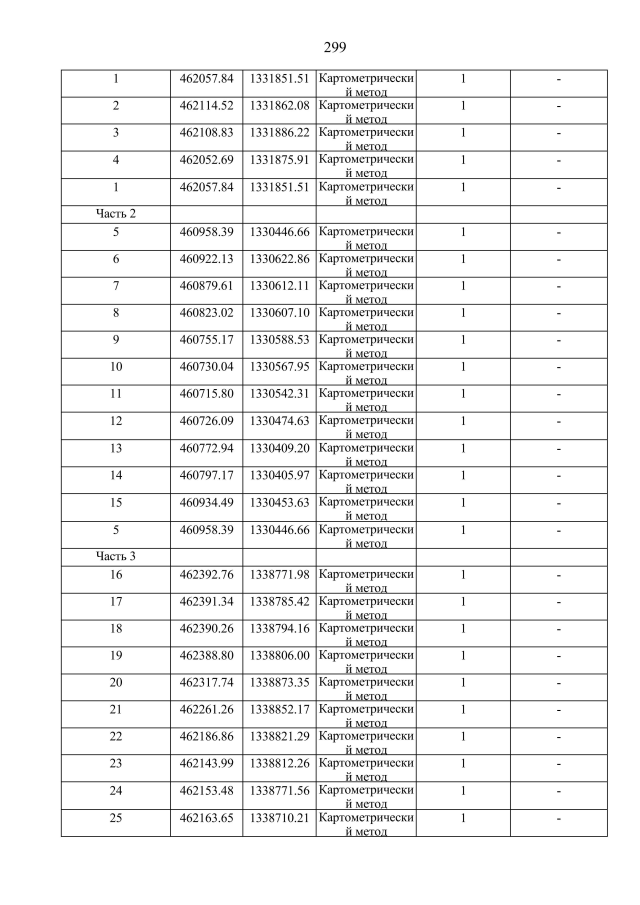 299

| | | | | | |
|---|---|---|---|---|---|
| 1 | 462057.84 | 1331851.51 | Картометрический метод | 1 | - |
| 2 | 462114.52 | 1331862.08 | Картометрический метод | 1 | - |
| 3 | 462108.83 | 1331886.22 | Картометрический метод | 1 | - |
| 4 | 462052.69 | 1331875.91 | Картометрический метод | 1 | - |
| 1 | 462057.84 | 1331851.51 | Картометрический метод | 1 | - |
| Часть 2 | | | | | |
| 5 | 460958.39 | 1330446.66 | Картометрический метод | 1 | - |
| 6 | 460922.13 | 1330622.86 | Картометрический метод | 1 | - |
| 7 | 460879.61 | 1330612.11 | Картометрический метод | 1 | - |
| 8 | 460823.02 | 1330607.10 | Картометрический метод | 1 | - |
| 9 | 460755.17 | 1330588.53 | Картометрический метод | 1 | - |
| 10 | 460730.04 | 1330567.95 | Картометрический метод | 1 | - |
| 11 | 460715.80 | 1330542.31 | Картометрический метод | 1 | - |
| 12 | 460726.09 | 1330474.63 | Картометрический метод | 1 | - |
| 13 | 460772.94 | 1330409.20 | Картометрический метод | 1 | - |
| 14 | 460797.17 | 1330405.97 | Картометрический метод | 1 | - |
| 15 | 460934.49 | 1330453.63 | Картометрический метод | 1 | - |
| 5 | 460958.39 | 1330446.66 | Картометрический метод | 1 | - |
| Часть 3 | | | | | |
| 16 | 462392.76 | 1338771.98 | Картометрический метод | 1 | - |
| 17 | 462391.34 | 1338785.42 | Картометрический метод | 1 | - |
| 18 | 462390.26 | 1338794.16 | Картометрический метод | 1 | - |
| 19 | 462388.80 | 1338806.00 | Картометрический метод | 1 | - |
| 20 | 462317.74 | 1338873.35 | Картометрический метод | 1 | - |
| 21 | 462261.26 | 1338852.17 | Картометрический метод | 1 | - |
| 22 | 462186.86 | 1338821.29 | Картометрический метод | 1 | - |
| 23 | 462143.99 | 1338812.26 | Картометрический метод | 1 | - |
| 24 | 462153.48 | 1338771.56 | Картометрический метод | 1 | - |
| 25 | 462163.65 | 1338710.21 | Картометрический метод | 1 | - |